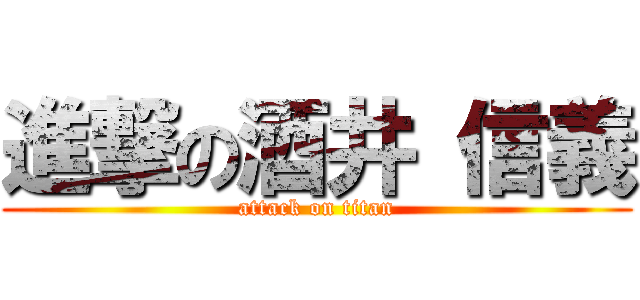 進撃の酒井 信義
attack on titan